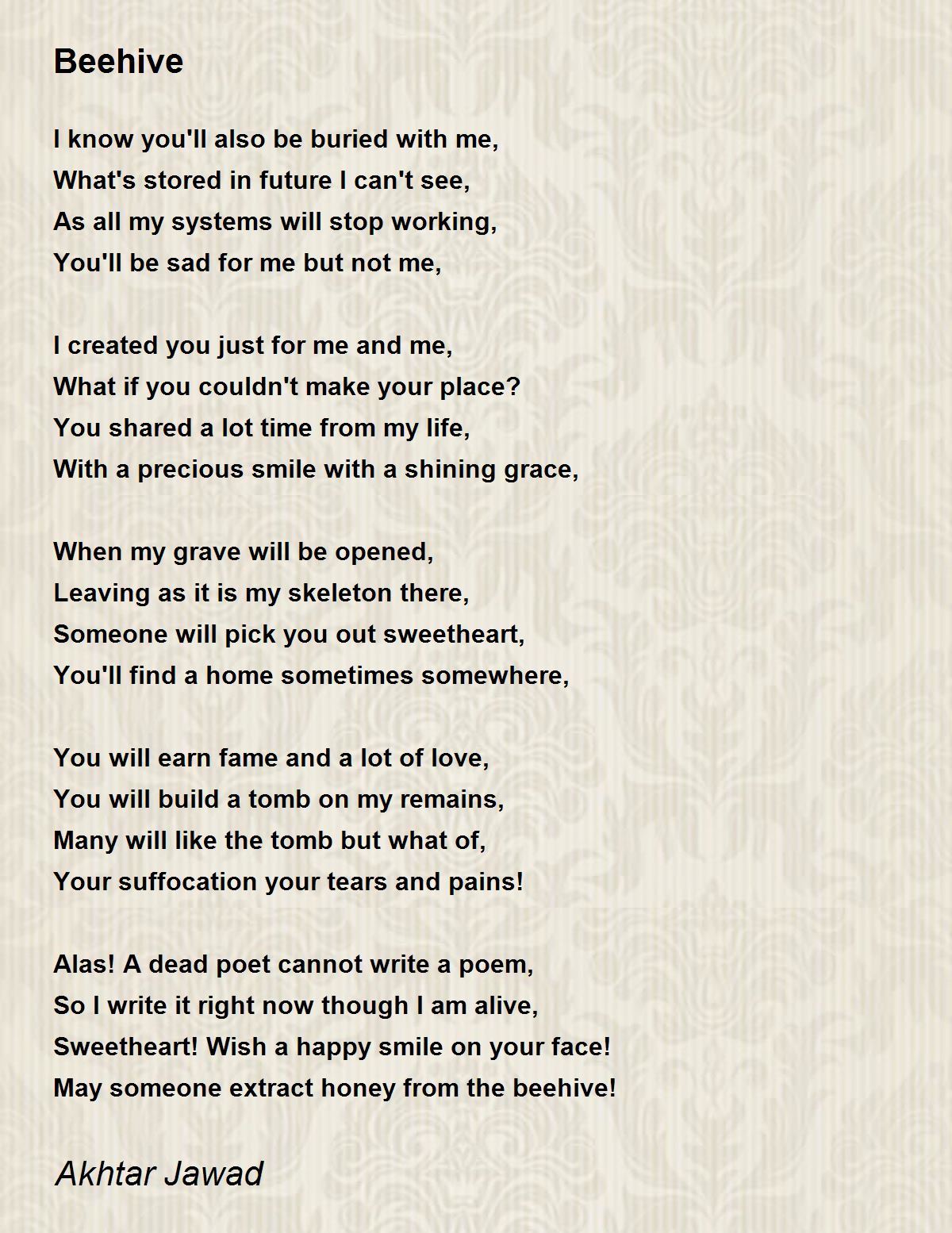 Beehive

I know you'll also be buried with me,
What's stored in future I can't see,
As all my systems will stop working,
You'll be sad for me but not me,

I created you just for me and me,
What if you couldn't make your place?
You shared a lot time from my life,
With a precious smile with a shining grace,

When my grave will be opened,
Leaving as it is my skeleton there,
Someone will pick you out sweetheart,
You'll find a home sometimes somewhere,

You will earn fame and a lot of love,
You will build a tomb on my remains,
Many will like the tomb but what of,
Your suffocation your tears and pains!

Alas! A dead poet cannot write a poem,
So I write it right now though I am alive,
Sweetheart! Wish a happy smile on your face!
May someone extract honey from the beehive!

Akhtar Jawad